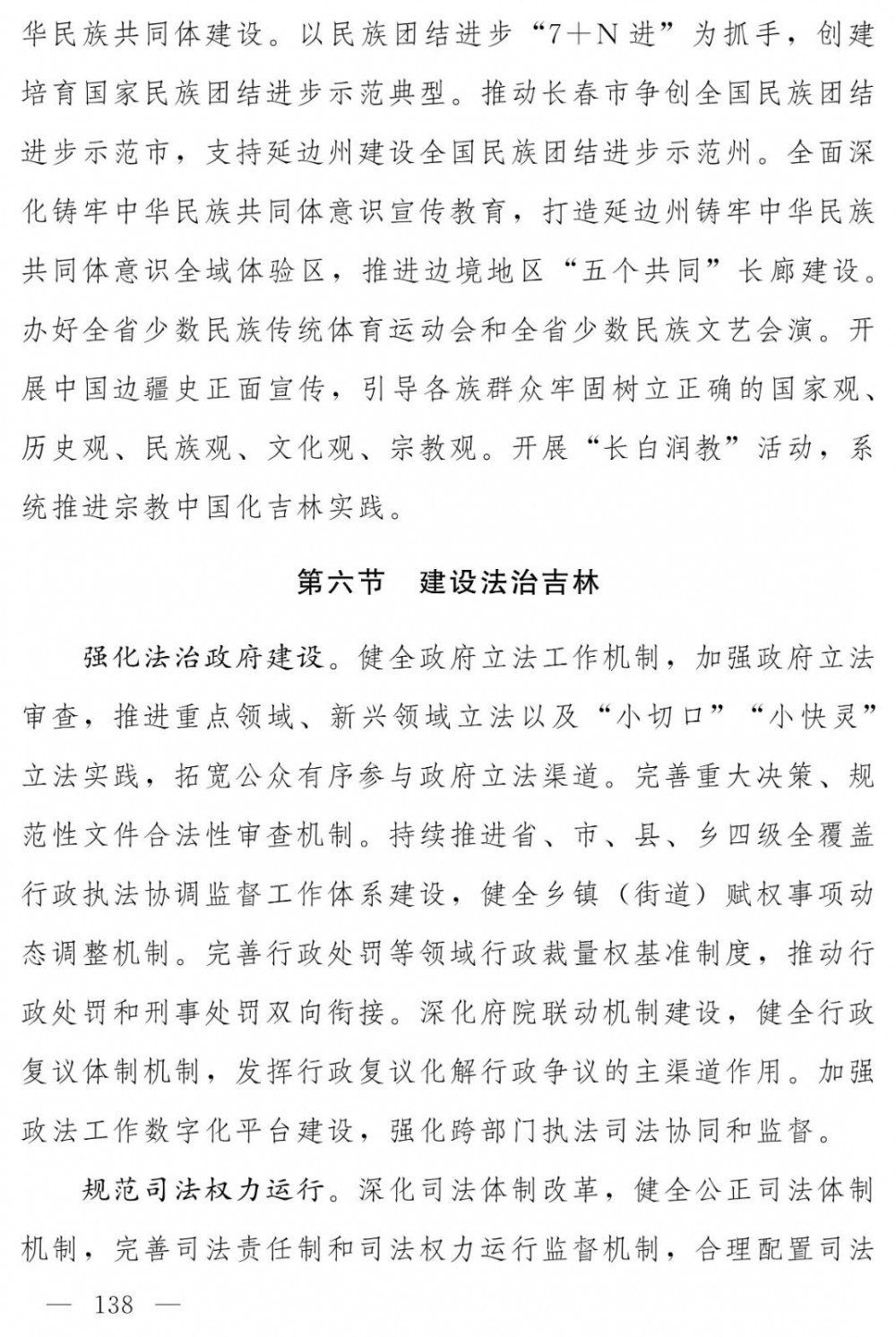 华民族共同体建设。以民族团结进步“7+N进”为抓手，创建培育国家民族团结进步示范典型。推动长春市争创全国民族团结进步示范市，支持延边州建设全国民族团结进步示范州。全面深化铸牢中华民族共同体意识宣传教育，打造延边州铸牢中华民族共同体意识全域体验区，推进边境地区“五个共同”长廊建设。办好全省少数民族传统体育运动会和全省少数民族文艺会演。开展中国边疆史正面宣传，引导各族群众牢固树立正确的国家观、历史观、民族观、文化观、宗教观。开展“长白润教”活动，系统推进宗教中国化吉林实践。

第六节 建设法治吉林

强化法治政府建设。健全政府立法工作机制，加强政府立法审查，推进重点领域、新兴领域立法以及“小切口”“小快灵”立法实践，拓宽公众有序参与政府立法渠道。完善重大决策、规范性文件合法性审查机制。持续推进省、市、县、乡四级全覆盖行政执法协调监督工作体系建设，健全乡镇（街道）赋权事项动态调整机制。完善行政处罚等领域行政裁量权基准制度，推动行政处罚和刑事处罚双向衔接。深化府院联动机制建设，健全行政复议体制机制，发挥行政复议化解行政争议的主渠道作用。加强政法工作数字化平台建设，强化跨部门执法司法协同和监督。

规范司法权力运行。深化司法体制改革，健全公正司法体制机制，完善司法责任制和司法权力运行监督机制，合理配置司法

— 138 —